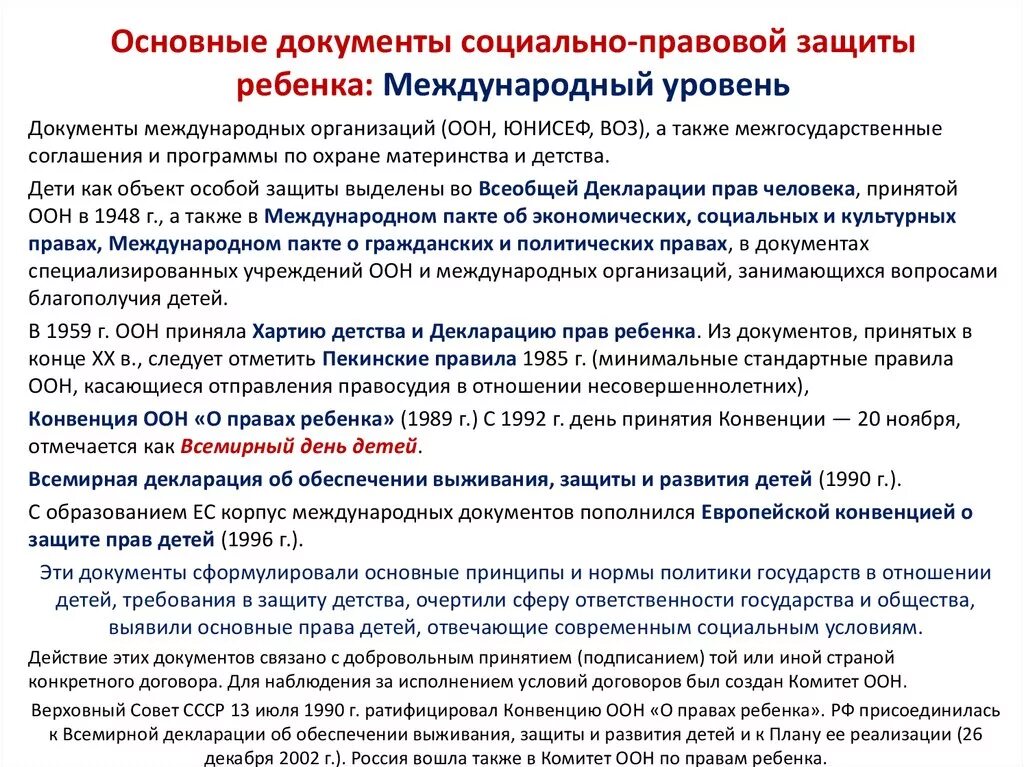 Основные документы социально-правовой защиты ребенка: Международный уровень

Документы международных организаций (ООН, ЮНИСЕФ, ВОЗ), а также межгосударственные соглашения и программы по охране материнства и детства.

Дети как объект особой защиты выделены во Всеобщей Декларации прав человека, принятой ООН в 1948 г., а также в Международном пакте об экономических, социальных и культурных правах, Международном пакте о гражданских и политических правах, в документах специализированных учреждений ООН и международных организаций, занимающихся вопросами благополучия детей.

В 1959 г. ООН приняла Хартию детства и Декларацию прав ребенка. Из документов, принятых в конце XX в., следует отметить Пекинские правила 1985 г. (минимальные стандартные правила ООН, касающиеся отправления правосудия в отношении несовершеннолетних),

Конвенция ООН «О правах ребенка» (1989 г.) С 1992 г. день принятия Конвенции — 20 ноября, отмечается как Всемирный день детей.

Всемирная декларация об обеспечении выживания, защиты и развития детей (1990 г.).

С образованием ЕС корпус международных документов пополнился Европейской конвенцией о защите прав детей (1996 г.).

Эти документы сформулировали основные принципы и нормы политики государств в отношении детей, требования в защиту детства, очертили сферу ответственности государства и общества, выявили основные права детей, отвечающие современным социальным условиям.

Действие этих документов связано с добровольным принятием (подписанием) той или иной страной конкретного договора. Для наблюдения за исполнением условий договоров был создан Комитет ООН.

Верховный Совет СССР 13 июля 1990 г. ратифицировал Конвенцию ООН «О правах ребенка». РФ присоединилась к Всемирной декларации об обеспечении выживания, защиты и развития детей и к Плану ее реализации (26 декабря 2002 г.). Россия вошла также в Комитет ООН по правам ребенка.